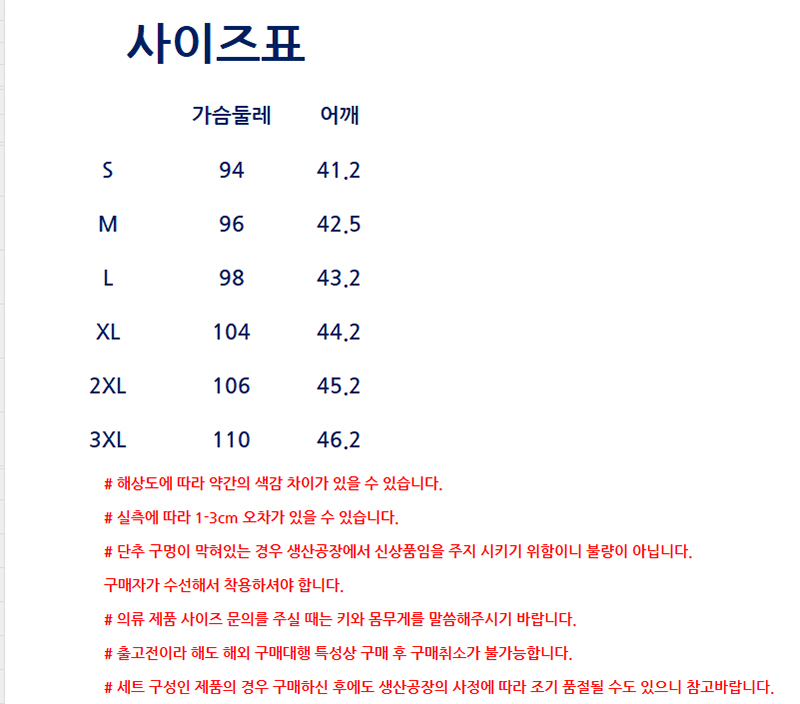 사이즈표

|  | 가슴둘레 | 어깨 |
|---|---|---|
| S | 94 | 41.2 |
| M | 96 | 42.5 |
| L | 98 | 43.2 |
| XL | 104 | 44.2 |
| 2XL | 106 | 45.2 |
| 3XL | 110 | 46.2 |

# 해상도에 따라 약간의 색감 차이가 있을 수 있습니다.

# 실측에 따라 1-3cm 오차가 있을 수 있습니다.

# 단추 구멍이 막혀있는 경우 생산공장에서 신상품임을 주지 시키기 위함이니 불량이 아닙니다.

구매자가 수선해서 착용하셔야 합니다.

# 의류 제품 사이즈 문의를 주실 때는 키와 몸무게를 말씀해주시기 바랍니다.

# 출고전이라 해도 해외 구매대행 특성상 구매 후 구매취소가 불가능합니다.

# 세트 구성인 제품의 경우 구매하신 후에도 생산공장의 사정에 따라 조기 품절될 수도 있으니 참고바랍니다.